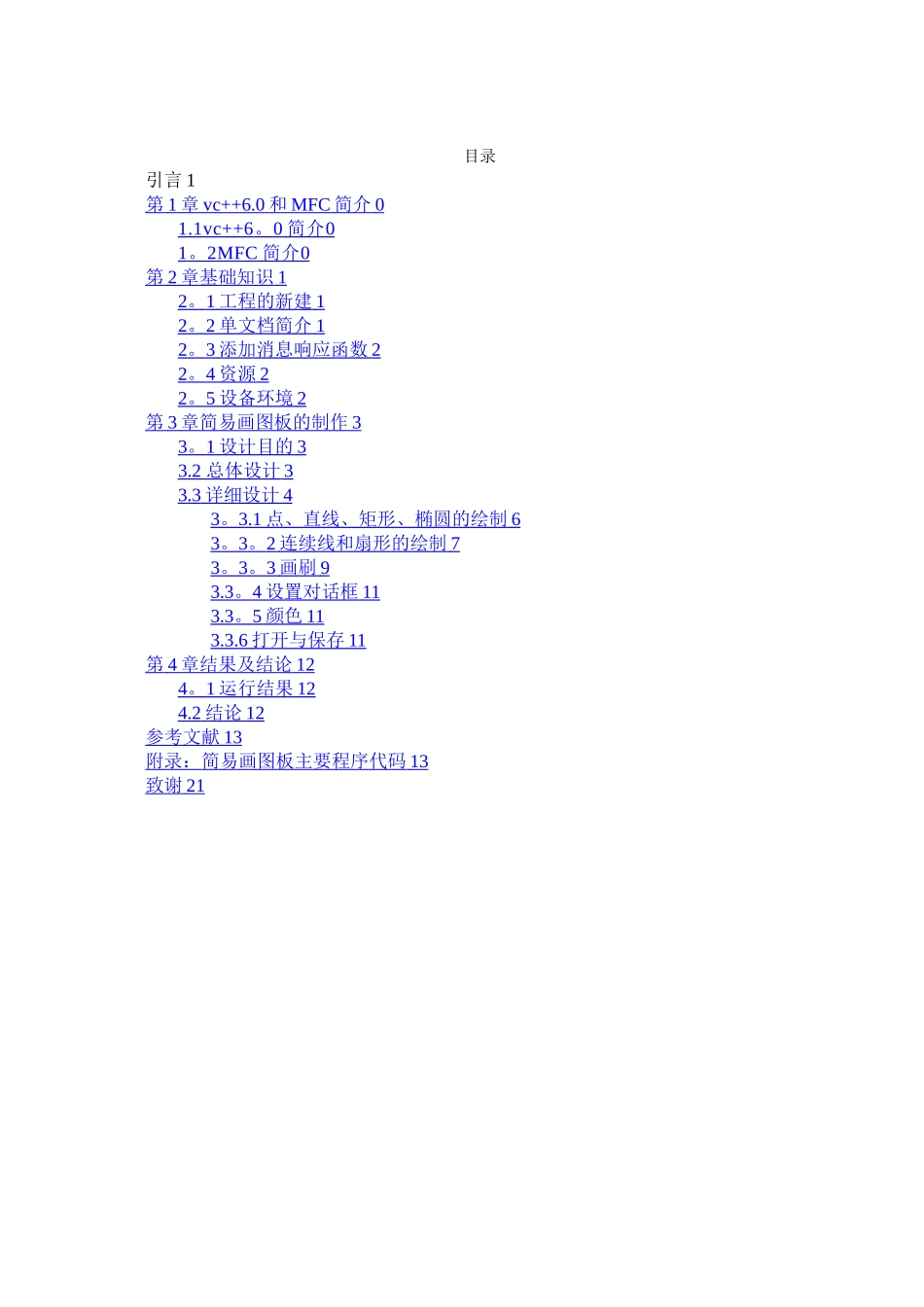 目录

引言1
第1章vc++6.0和MFC简介0
1.1vc++6。0简介0
1。2MFC简介0
第2章基础知识1
2。1工程的新建1
2。2单文档简介1
2。3添加消息响应函数2
2。4资源2
2。5设备环境2
第3章简易画图板的制作3
3。1设计目的3
3.2总体设计3
3.3详细设计4
3。3.1点、直线、矩形、椭圆的绘制6
3。3。2连续线和扇形的绘制7
3。3。3画刷9
3.3。4设置对话框11
3.3。5颜色11
3.3.6打开与保存11
第4章结果及结论12
4。1运行结果12
4.2结论12
参考文献13
附录：简易画图板主要程序代码13
致谢21